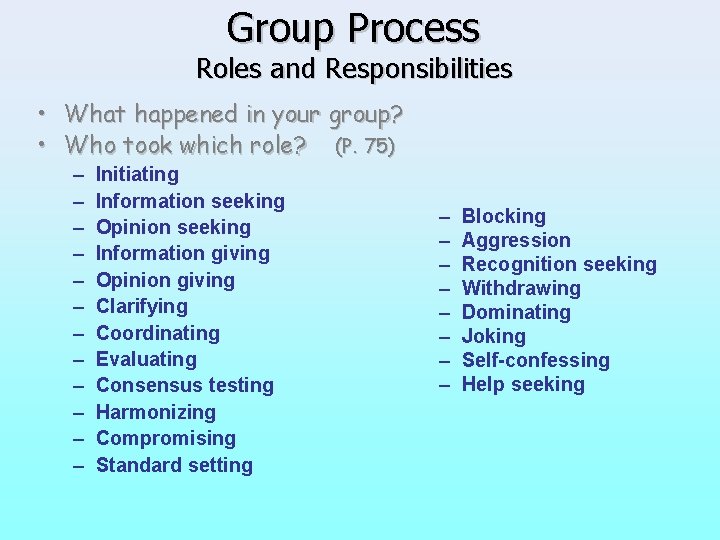 Group Process
Roles and Responsibilities

• What happened in your group?
• Who took which role? (P. 75)
– Initiating
– Information seeking
– Opinion seeking
– Information giving
– Opinion giving
– Clarifying
– Coordinating
– Evaluating
– Consensus testing
– Harmonizing
– Compromising
– Standard setting

– Blocking
– Aggression
– Recognition seeking
– Withdrawing
– Dominating
– Joking
– Self-confessing
– Help seeking